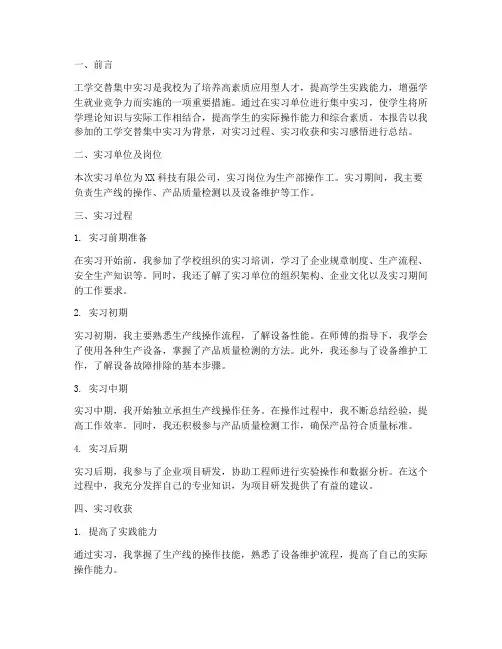 一、前言

工学交替集中实习是我校为了培养高素质应用型人才，提高学生实践能力，增强学生就业竞争力而实施的一项重要措施。通过在实习单位进行集中实习，使学生将所学理论知识与实际工作相结合，提高学生的实际操作能力和综合素质。本报告以我参加的工学交替集中实习为背景，对实习过程、实习收获和实习感悟进行总结。

二、实习单位及岗位

本次实习单位为XX科技有限公司，实习岗位为生产部操作工。实习期间，我主要负责生产线的操作、产品质量检测以及设备维护等工作。

三、实习过程

1. 实习前期准备

在实习开始前，我参加了学校组织的实习培训，学习了企业规章制度、生产流程、安全生产知识等。同时，我还了解了实习单位的组织架构、企业文化以及实习期间的工作要求。

2. 实习初期

实习初期，我主要熟悉生产线操作流程，了解设备性能。在师傅的指导下，我学会了使用各种生产设备，掌握了产品质量检测的方法。此外，我还参与了设备维护工作，了解设备故障排除的基本步骤。

3. 实习中期

实习中期，我开始独立承担生产线操作任务。在操作过程中，我不断总结经验，提高工作效率。同时，我还积极参与产品质量检测工作，确保产品符合质量标准。

4. 实习后期

实习后期，我参与了企业项目研发，协助工程师进行实验操作和数据分析。在这个过程中，我充分发挥自己的专业知识，为项目研发提供了有益的建议。

四、实习收获

1. 提高了实践能力

通过实习，我掌握了生产线的操作技能，熟悉了设备维护流程，提高了自己的实际操作能力。